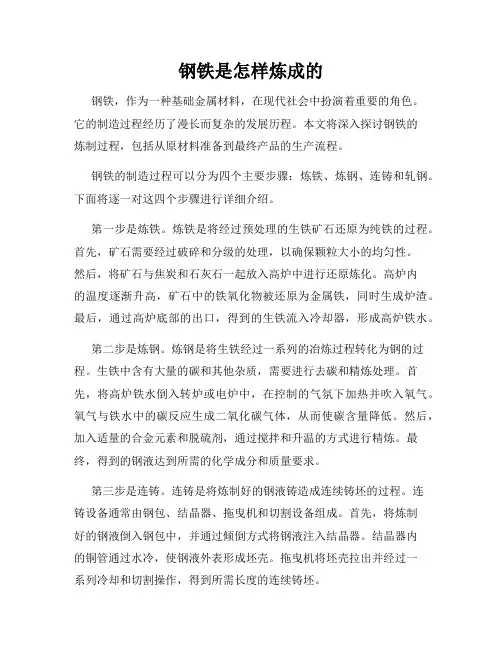 钢铁是怎样炼成的

钢铁，作为一种基础金属材料，在现代社会中扮演着重要的角色。它的制造过程经历了漫长而复杂的发展历程。本文将深入探讨钢铁的炼制过程，包括从原材料准备到最终产品的生产流程。

钢铁的制造过程可以分为四个主要步骤：炼铁、炼钢、连铸和轧钢。下面将逐一对这四个步骤进行详细介绍。

第一步是炼铁。炼铁是将经过预处理的生铁矿石还原为纯铁的过程。首先，矿石需要经过破碎和分级的处理，以确保颗粒大小的均匀性。然后，将矿石与焦炭和石灰石一起放入高炉中进行还原炼化。高炉内的温度逐渐升高，矿石中的铁氧化物被还原为金属铁，同时生成炉渣。最后，通过高炉底部的出口，得到的生铁流入冷却器，形成高炉铁水。

第二步是炼钢。炼钢是将生铁经过一系列的冶炼过程转化为钢的过程。生铁中含有大量的碳和其他杂质，需要进行去碳和精炼处理。首先，将高炉铁水倒入转炉或电炉中，在控制的气氛下加热并吹入氧气。氧气与铁水中的碳反应生成二氧化碳气体，从而使碳含量降低。然后，加入适量的合金元素和脱硫剂，通过搅拌和升温的方式进行精炼。最终，得到的钢液达到所需的化学成分和质量要求。

第三步是连铸。连铸是将炼制好的钢液铸造成连续铸坯的过程。连铸设备通常由钢包、结晶器、拖曳机和切割设备组成。首先，将炼制好的钢液倒入钢包中，并通过倾倒方式将钢液注入结晶器。结晶器内的铜管通过水冷，使钢液外表形成坯壳。拖曳机将坯壳拉出并经过一系列冷却和切割操作，得到所需长度的连续铸坯。